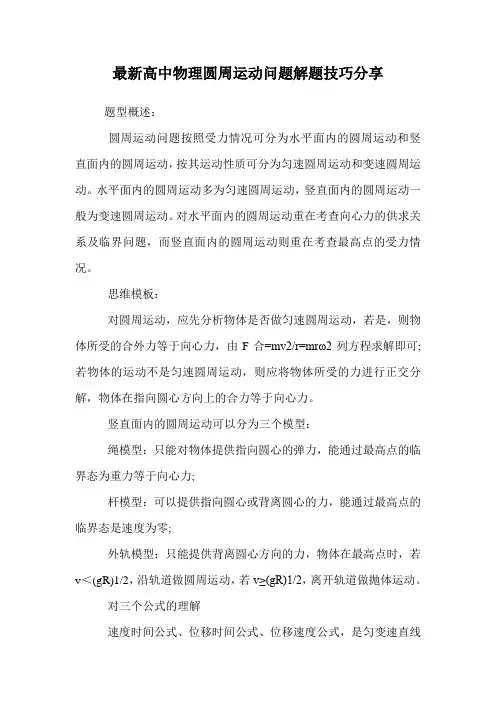 最新高中物理圆周运动问题解题技巧分享

题型概述：

圆周运动问题按照受力情况可分为水平面内的圆周运动和竖直面内的圆周运动，按其运动性质可分为匀速圆周运动和变速圆周运动。水平面内的圆周运动多为匀速圆周运动，竖直面内的圆周运动一般为变速圆周运动。对水平面内的圆周运动重在考查向心力的供求关系及临界问题，而竖直面内的圆周运动则重在考查最高点的受力情况。

思维模板：

对圆周运动，应先分析物体是否做匀速圆周运动，若是，则物体所受的合外力等于向心力，由 F 合=mv2/r=mrω2 列方程求解即可；若物体的运动不是匀速圆周运动，则应将物体所受的力进行正交分解，物体在指向圆心方向上的合力等于向心力。

竖直面内的圆周运动可以分为三个模型：

绳模型：只能对物体提供指向圆心的弹力，能通过最高点的临界态为重力等于向心力；

杆模型：可以提供指向圆心或背离圆心的力，能通过最高点的临界态是速度为零；

外轨模型：只能提供背离圆心方向的力，物体在最高点时，若 v＜(gR)1/2，沿轨道做圆周运动，若 v≥(gR)1/2，离开轨道做抛体运动。

对三个公式的理解

速度时间公式、位移时间公式、位移速度公式，是匀变速直线